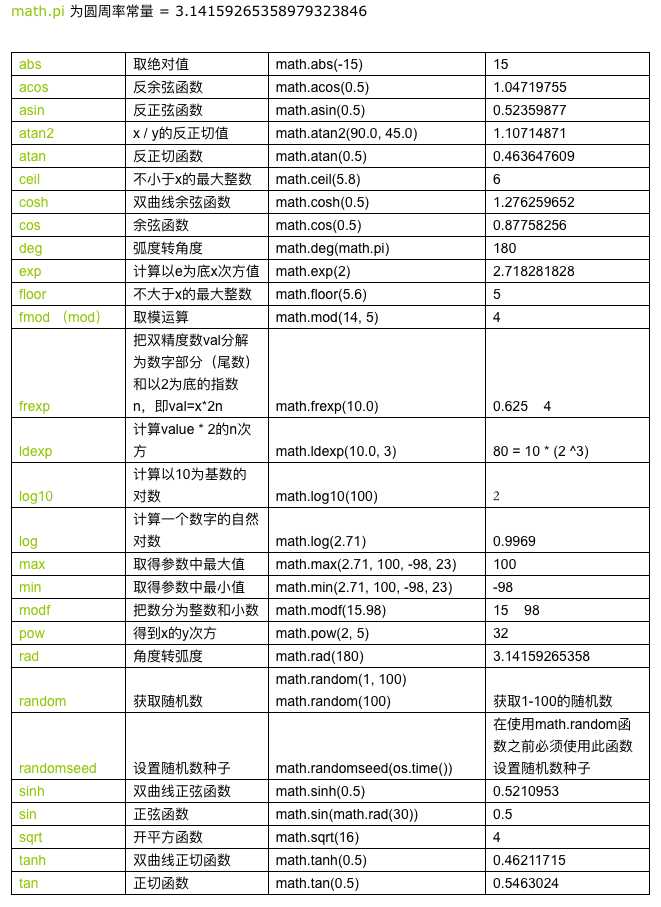 math.pi 为圆周率常量 = 3.14159265358979323846

| abs | 取绝对值 | math.abs(-15) | 15 |
|---|---|---|---|
| acos | 反余弦函数 | math.acos(0.5) | 1.04719755 |
| asin | 反正弦函数 | math.asin(0.5) | 0.52359877 |
| atan2 | x / y的反正切值 | math.atan2(90.0, 45.0) | 1.10714871 |
| atan | 反正切函数 | math.atan(0.5) | 0.463647609 |
| ceil | 不小于x的最大整数 | math.ceil(5.8) | 6 |
| cosh | 双曲线余弦函数 | math.cosh(0.5) | 1.276259652 |
| cos | 余弦函数 | math.cos(0.5) | 0.87758256 |
| deg | 弧度转角度 | math.deg(math.pi) | 180 |
| exp | 计算以e为底x次方值 | math.exp(2) | 2.718281828 |
| floor | 不大于x的最大整数 | math.floor(5.6) | 5 |
| fmod （mod） | 取模运算 | math.mod(14, 5) | 4 |
| frexp | 把双精度数val分解为数字部分（尾数）和以2为底的指数n，即val=x*2n | math.frexp(10.0) | 0.625　4 |
| ldexp | 计算value * 2的n次方 | math.ldexp(10.0, 3) | 80 = 10 * (2 ^3) |
| log10 | 计算以10为基数的对数 | math.log10(100) | 2 |
| log | 计算一个数字的自然对数 | math.log(2.71) | 0.9969 |
| max | 取得参数中最大值 | math.max(2.71, 100, -98, 23) | 100 |
| min | 取得参数中最小值 | math.min(2.71, 100, -98, 23) | -98 |
| modf | 把数分为整数和小数 | math.modf(15.98) | 15　98 |
| pow | 得到x的y次方 | math.pow(2, 5) | 32 |
| rad | 角度转弧度 | math.rad(180) | 3.14159265358 |
| random | 获取随机数 | math.random(1, 100) math.random(100) | 获取1-100的随机数 |
| randomseed | 设置随机数种子 | math.randomseed(os.time()) | 在使用math.random函数之前必须使用此函数设置随机数种子 |
| sinh | 双曲线正弦函数 | math.sinh(0.5) | 0.5210953 |
| sin | 正弦函数 | math.sin(math.rad(30)) | 0.5 |
| sqrt | 开平方函数 | math.sqrt(16) | 4 |
| tanh | 双曲线正切函数 | math.tanh(0.5) | 0.46211715 |
| tan | 正切函数 | math.tan(0.5) | 0.5463024 |